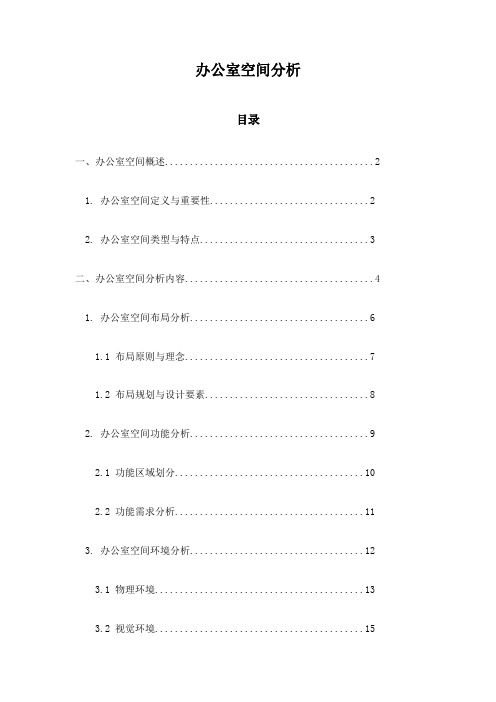 办公室空间分析

目录

一、办公室空间概述..........................................2

1. 办公室空间定义与重要性................................2

2. 办公室空间类型与特点..................................3

二、办公室空间分析内容......................................4

1. 办公室空间布局分析....................................6

1.1 布局原则与理念.....................................7

1.2 布局规划与设计要素.................................8

2. 办公室空间功能分析....................................9

2.1 功能区域划分......................................10

2.2 功能需求分析......................................11

3. 办公室空间环境分析...................................12

3.1 物理环境..........................................13

3.2 视觉环境..........................................15